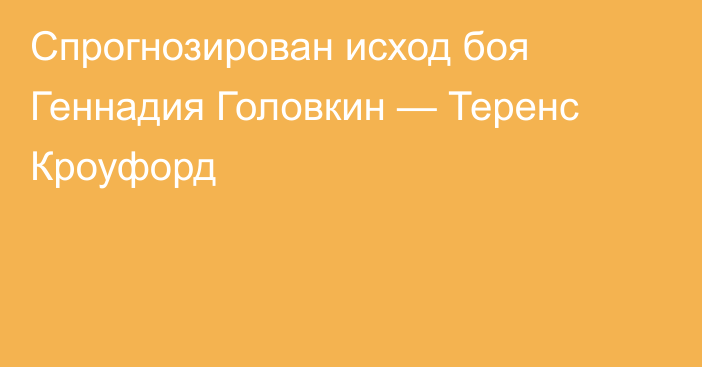 Спрогнозирован исход боя Геннадия Головкин — Теренс Кроуфорд